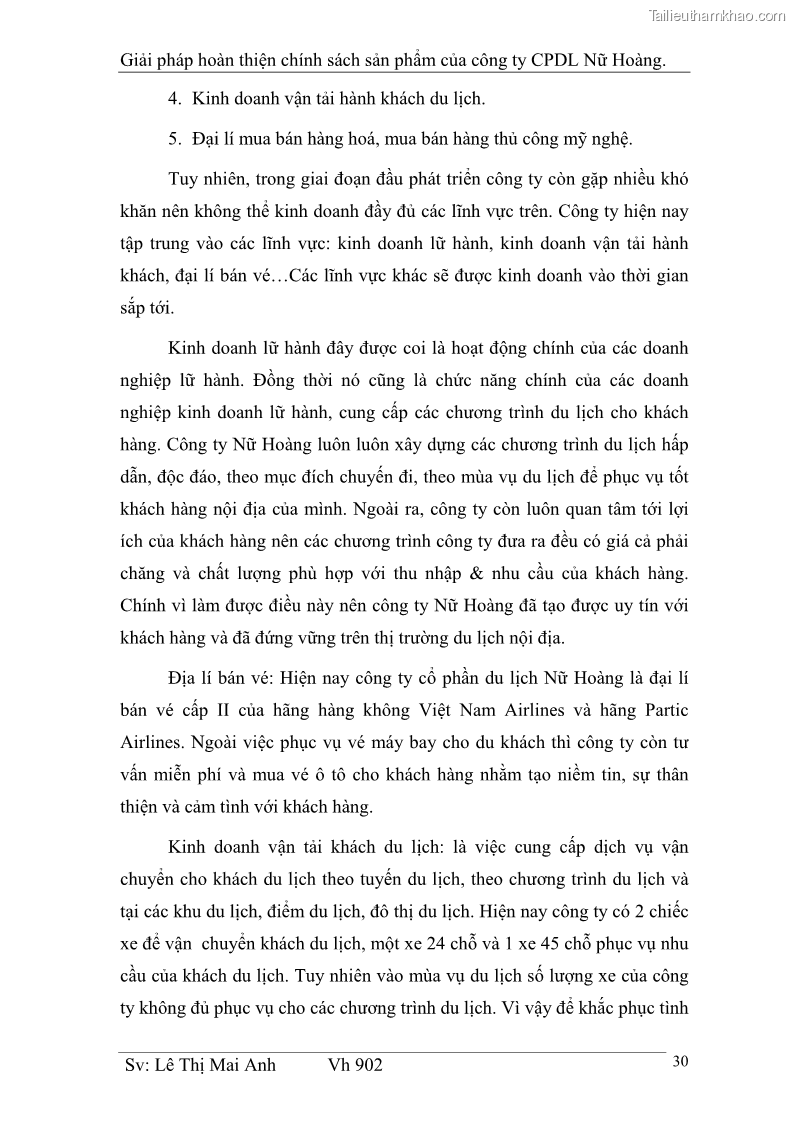 Tailieuthamkhao.com

Giải pháp hoàn thiện chính sách sản phẩm của công ty CPDL Nữ Hoàng.

4. Kinh doanh vận tải hành khách du lịch.

5. Đại lí mua bán hàng hoá, mua bán hàng thủ công mỹ nghệ.

Tuy nhiên, trong giai đoạn đầu phát triển công ty còn gặp nhiều khó khăn nên không thể kinh doanh đầy đủ các lĩnh vực trên. Công ty hiện nay tập trung vào các lĩnh vực: kinh doanh lữ hành, kinh doanh vận tải hành khách, đại lí bán vé…Các lĩnh vực khác sẽ được kinh doanh vào thời gian sắp tới.

Kinh doanh lữ hành đây được coi là hoạt động chính của các doanh nghiệp lữ hành. Đồng thời nó cũng là chức năng chính của các doanh nghiệp kinh doanh lữ hành, cung cấp các chương trình du lịch cho khách hàng. Công ty Nữ Hoàng luôn luôn xây dựng các chương trình du lịch hấp dẫn, độc đáo, theo mục đích chuyến đi, theo mùa vụ du lịch để phục vụ tốt khách hàng nội địa của mình. Ngoài ra, công ty còn luôn quan tâm tới lợi ích của khách hàng nên các chương trình công ty đưa ra đều có giá cả phải chăng và chất lượng phù hợp với thu nhập & nhu cầu của khách hàng. Chính vì làm được điều này nên công ty Nữ Hoàng đã tạo được uy tín với khách hàng và đã đứng vững trên thị trường du lịch nội địa.

Địa lí bán vé: Hiện nay công ty cổ phần du lịch Nữ Hoàng là đại lí bán vé cấp II của hãng hàng không Việt Nam Airlines và hãng Partic Airlines. Ngoài việc phục vụ vé máy bay cho du khách thì công ty còn tư vấn miễn phí và mua vé ô tô cho khách hàng nhằm tạo niềm tin, sự thân thiện và cảm tình với khách hàng.

Kinh doanh vận tải khách du lịch: là việc cung cấp dịch vụ vận chuyển cho khách du lịch theo tuyến du lịch, theo chương trình du lịch và tại các khu du lịch, điểm du lịch, đô thị du lịch. Hiện nay công ty có 2 chiếc xe để vận chuyển khách du lịch, một xe 24 chỗ và 1 xe 45 chỗ phục vụ nhu cầu của khách du lịch. Tuy nhiên vào mùa vụ du lịch số lượng xe của công ty không đủ phục vụ cho các chương trình du lịch. Vì vậy để khắc phục tình

Sv: Lê Thị Mai Anh Vh 902 30